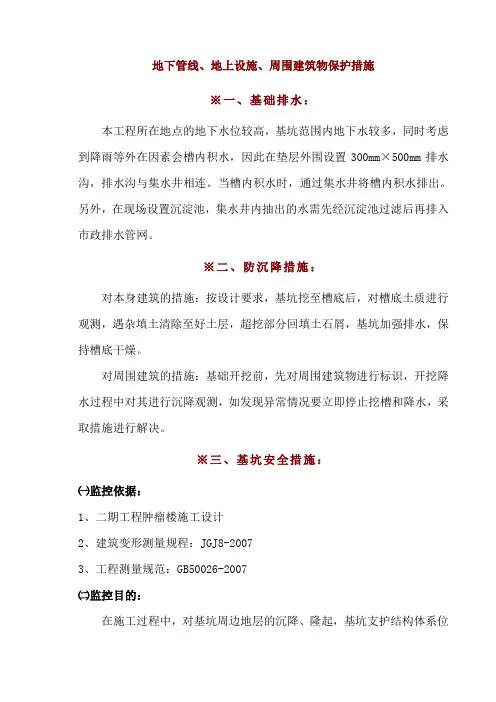 地下管线、地上设施、周围建筑物保护措施

※一、基础排水：

本工程所在地点的地下水位较高，基坑范围内地下水较多，同时考虑到降雨等外在因素会槽内积水，因此在垫层外围设置 300mm×500mm 排水沟，排水沟与集水井相连。当槽内积水时，通过集水井将槽内积水排出。另外，在现场设置沉淀池，集水井内抽出的水需先经沉淀池过滤后再排入市政排水管网。

※二、防沉降措施：

对本身建筑的措施：按设计要求，基坑挖至槽底后，对槽底土质进行观测，遇杂填土清除至好土层，超挖部分回填土石屑，基坑加强排水，保持槽底干燥。

对周围建筑的措施：基础开挖前，先对周围建筑物进行标识，开挖降水过程中对其进行沉降观测，如发现异常情况要立即停止挖槽和降水，采取措施进行解决。

※三、基坑安全措施：

㈠监控依据：

1、二期工程肿瘤楼施工设计

2、建筑变形测量规程：JGJ8-2007

3、工程测量规范：GB50026-2007

㈡监控目的：

在施工过程中，对基坑周边地层的沉降、隆起，基坑支护结构体系位